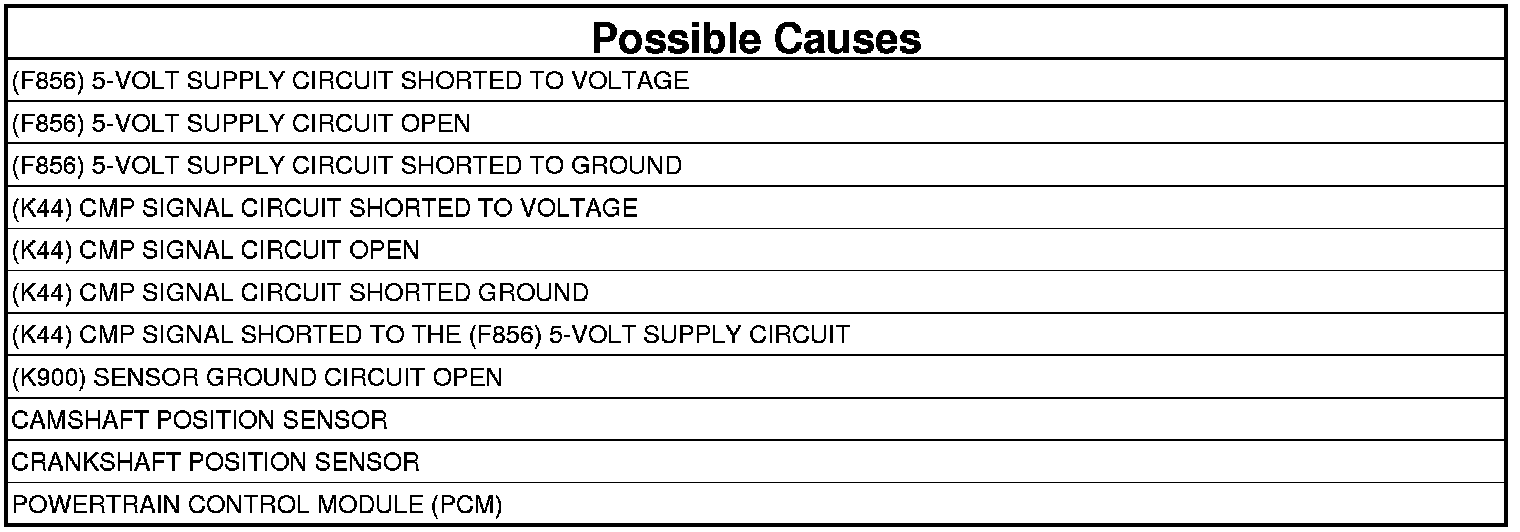 | Possible Causes |
|---|
| (F856) 5-VOLT SUPPLY CIRCUIT SHORTED TO VOLTAGE |
| (F856) 5-VOLT SUPPLY CIRCUIT OPEN |
| (F856) 5-VOLT SUPPLY CIRCUIT SHORTED TO GROUND |
| (K44) CMP SIGNAL CIRCUIT SHORTED TO VOLTAGE |
| (K44) CMP SIGNAL CIRCUIT OPEN |
| (K44) CMP SIGNAL CIRCUIT SHORTED GROUND |
| (K44) CMP SIGNAL SHORTED TO THE (F856) 5-VOLT SUPPLY CIRCUIT |
| (K900) SENSOR GROUND CIRCUIT OPEN |
| CAMSHAFT POSITION SENSOR |
| CRANKSHAFT POSITION SENSOR |
| POWERTRAIN CONTROL MODULE (PCM) |